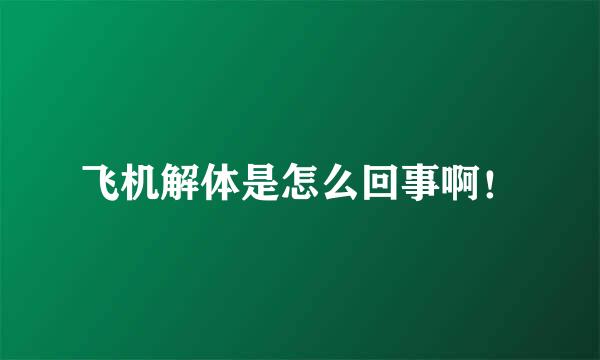 飞机解体是怎么回事啊！